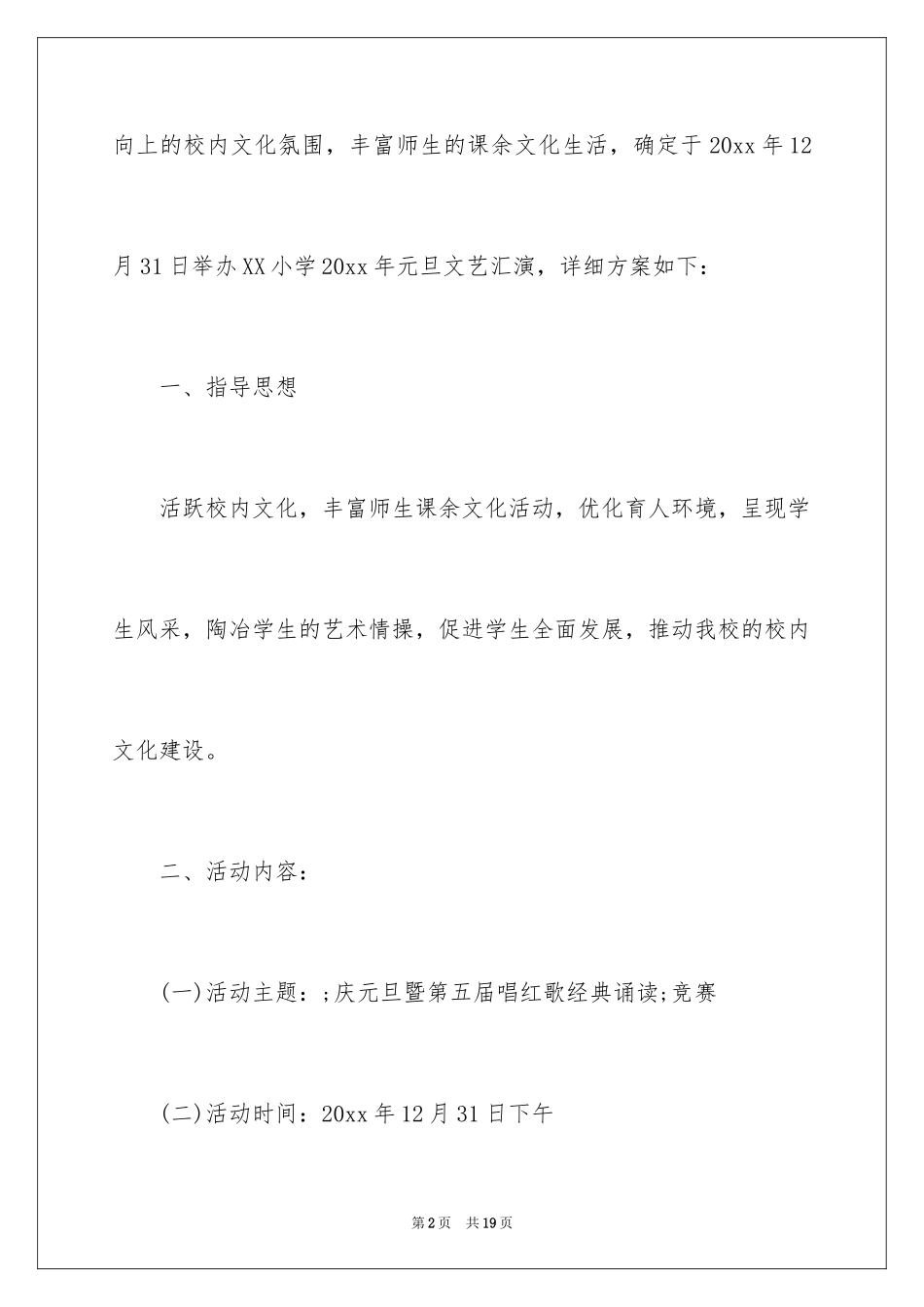 向上的校内文化氛围，丰富师生的课余文化生活，确定于20xx年12月31日举办XX小学20xx年元旦文艺汇演，详细方案如下：

一、指导思想

活跃校内文化，丰富师生课余文化活动，优化育人环境，呈现学生风采，陶冶学生的艺术情操，促进学生全面发展，推动我校的校内文化建设。

二、活动内容：

(一)活动主题：;庆元旦暨第五届唱红歌经典诵读;竞赛

(二)活动时间：20xx年12月31日下午

第2页 共19页